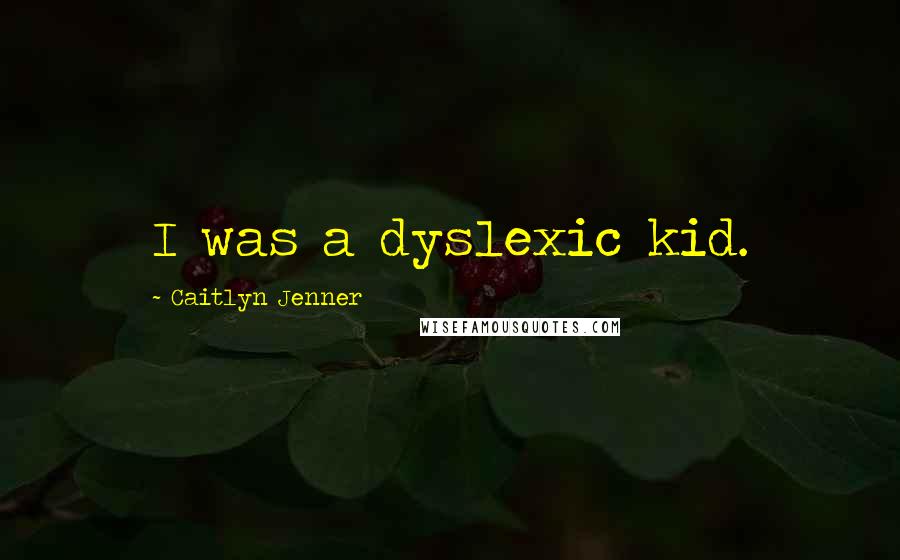 I was a dyslexic kid.

~ Caitlyn Jenner

WISEFAMOUSQUOTES.COM